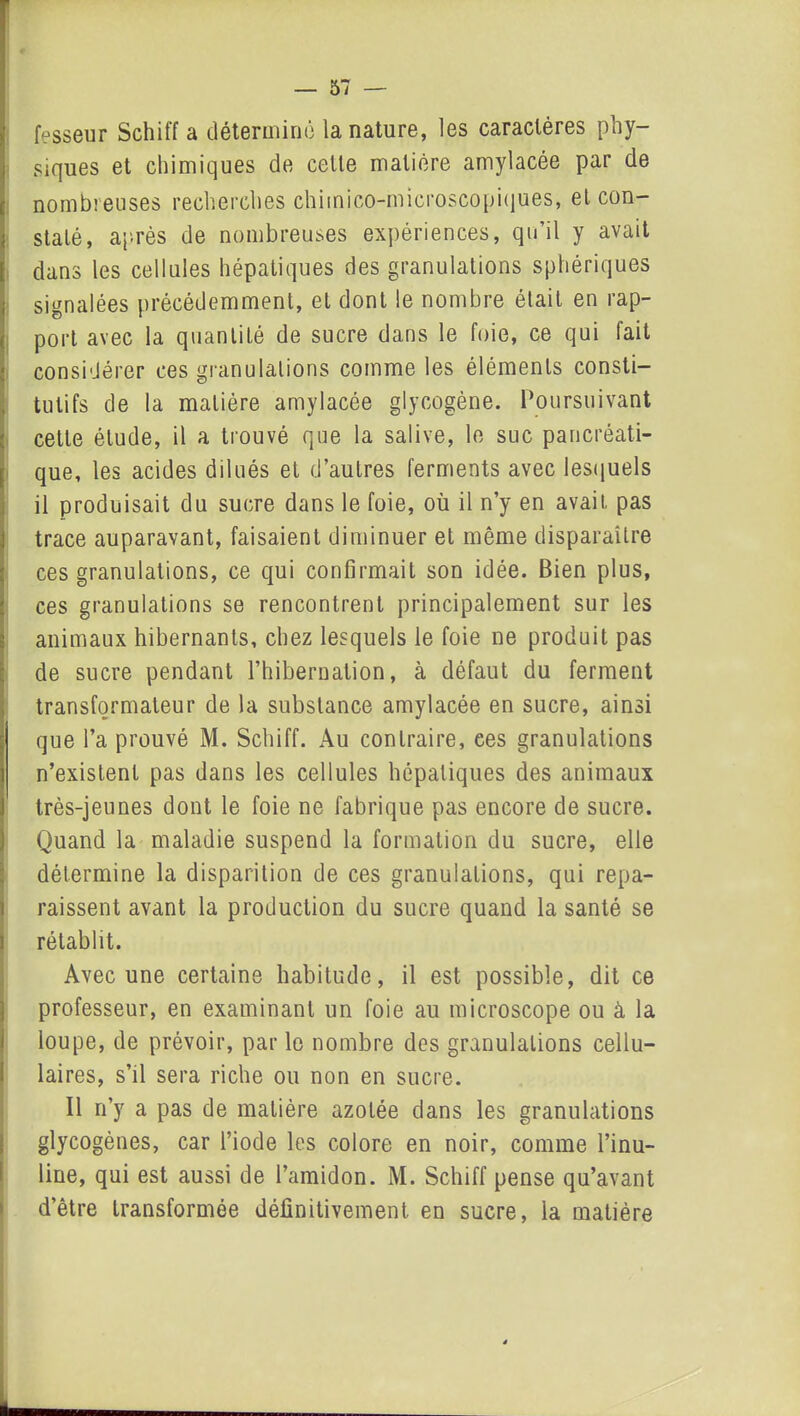 — 57 —

fesseur Schiff a déterminé la nature, les caractères physiques et chimiques de cette matière amylacée par de nombreuses recherches chimico-microscopiques, et constaté, après de nombreuses expériences, qu'il y avait dans les cellules hépatiques des granulations sphériques signalées précédemment, et dont le nombre était en rapport avec la quantité de sucre dans le foie, ce qui fait considérer ces granulations comme les éléments constitutifs de la matière amylacée glycogène. Poursuivant cette étude, il a trouvé que la salive, le suc pancréatique, les acides dilués et d'autres ferments avec lesquels il produisait du sucre dans le foie, où il n'y en avait pas trace auparavant, faisaient diminuer et même disparaître ces granulations, ce qui confirmait son idée. Bien plus, ces granulations se rencontrent principalement sur les animaux hibernants, chez lesquels le foie ne produit pas de sucre pendant l'hibernation, à défaut du ferment transformateur de la substance amylacée en sucre, ainsi que l'a prouvé M. Schiff. Au contraire, ces granulations n'existent pas dans les cellules hépatiques des animaux très-jeunes dont le foie ne fabrique pas encore de sucre. Quand la maladie suspend la formation du sucre, elle détermine la disparition de ces granulations, qui reparaissent avant la production du sucre quand la santé se rétablit.

Avec une certaine habitude, il est possible, dit ce professeur, en examinant un foie au microscope ou à la loupe, de prévoir, par le nombre des granulations cellulaires, s'il sera riche ou non en sucre.

Il n'y a pas de matière azotée dans les granulations glycogènes, car l'iode les colore en noir, comme l'inuline, qui est aussi de l'amidon. M. Schiff pense qu'avant d'être transformée définitivement en sucre, la matière